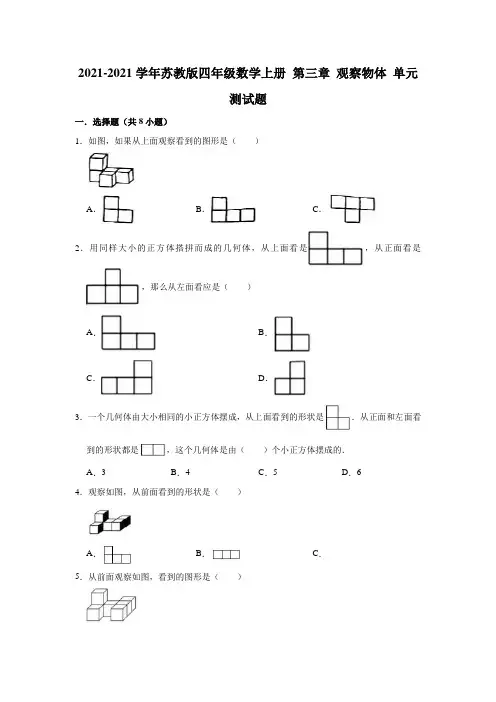 2021-2021 学年苏教版四年级数学上册 第三章 观察物体 单元测试题

一．选择题（共 8 小题）

1．如图，如果从上面观察看到的图形是（　　）

A．

B．

C．

2．用同样大小的正方体搭拼而成的几何体，从上面看是，从正面看是，那么从左面看应是（　　）

A．

B．

C．

D．

3．一个几何体由大小相同的小正方体摆成，从上面看到的形状是．从正面和左面看到的形状都是，这个几何体是由（　　）个小正方体摆成的．

A．3　　B．4　　C．5　　D．6

4．观察如图，从前面看到的形状是（　　）

A．

B．

C．

5．从前面观察如图，看到的图形是（　　）